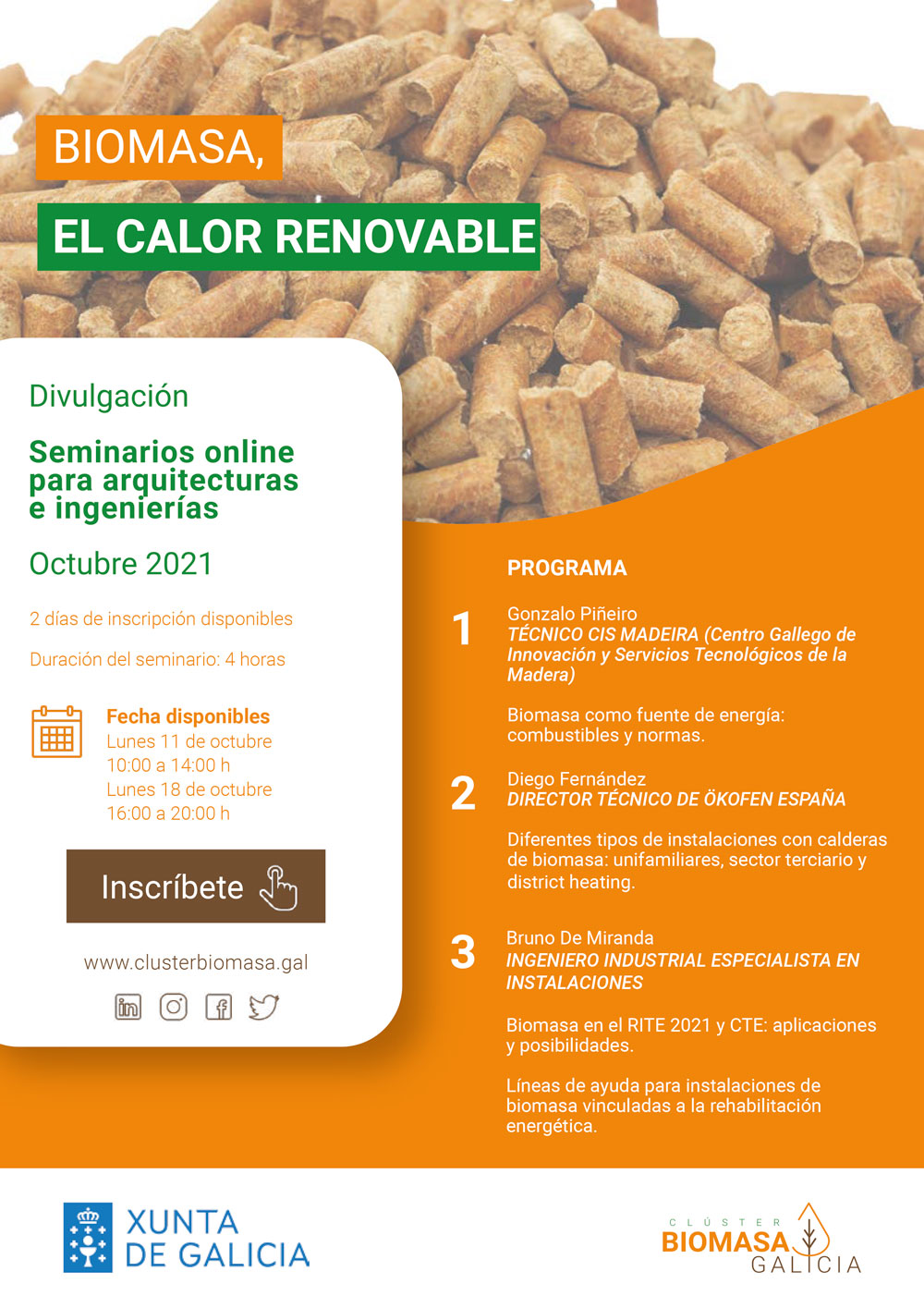 BIOMASA,

EL CALOR RENOVABLE

Divulgación

Seminarios online para arquitecturas e ingenierías

Octubre 2021

2 días de inscripción disponibles

Duración del seminario: 4 horas

Fecha disponibles
Lunes 11 de octubre
10:00 a 14:00 h
Lunes 18 de octubre
16:00 a 20:00 h

Inscríbete

www.clusterbiomasa.gal

PROGRAMA

1
Gonzalo Piñeiro
TÉCNICO CIS MADEIRA (Centro Gallego de Innovación y Servicios Tecnológicos de la Madera)

Biomasa como fuente de energía: combustibles y normas.

2
Diego Fernández
DIRECTOR TÉCNICO DE ÖKOFEN ESPAÑA

Diferentes tipos de instalaciones con calderas de biomasa: unifamiliares, sector terciario y district heating.

3
Bruno De Miranda
INGENIERO INDUSTRIAL ESPECIALISTA EN INSTALACIONES

Biomasa en el RITE 2021 y CTE: aplicaciones y posibilidades.

Líneas de ayuda para instalaciones de biomasa vinculadas a la rehabilitación energética.

XUNTA DE GALICIA

CLÚSTER BIOMASA GALICIA